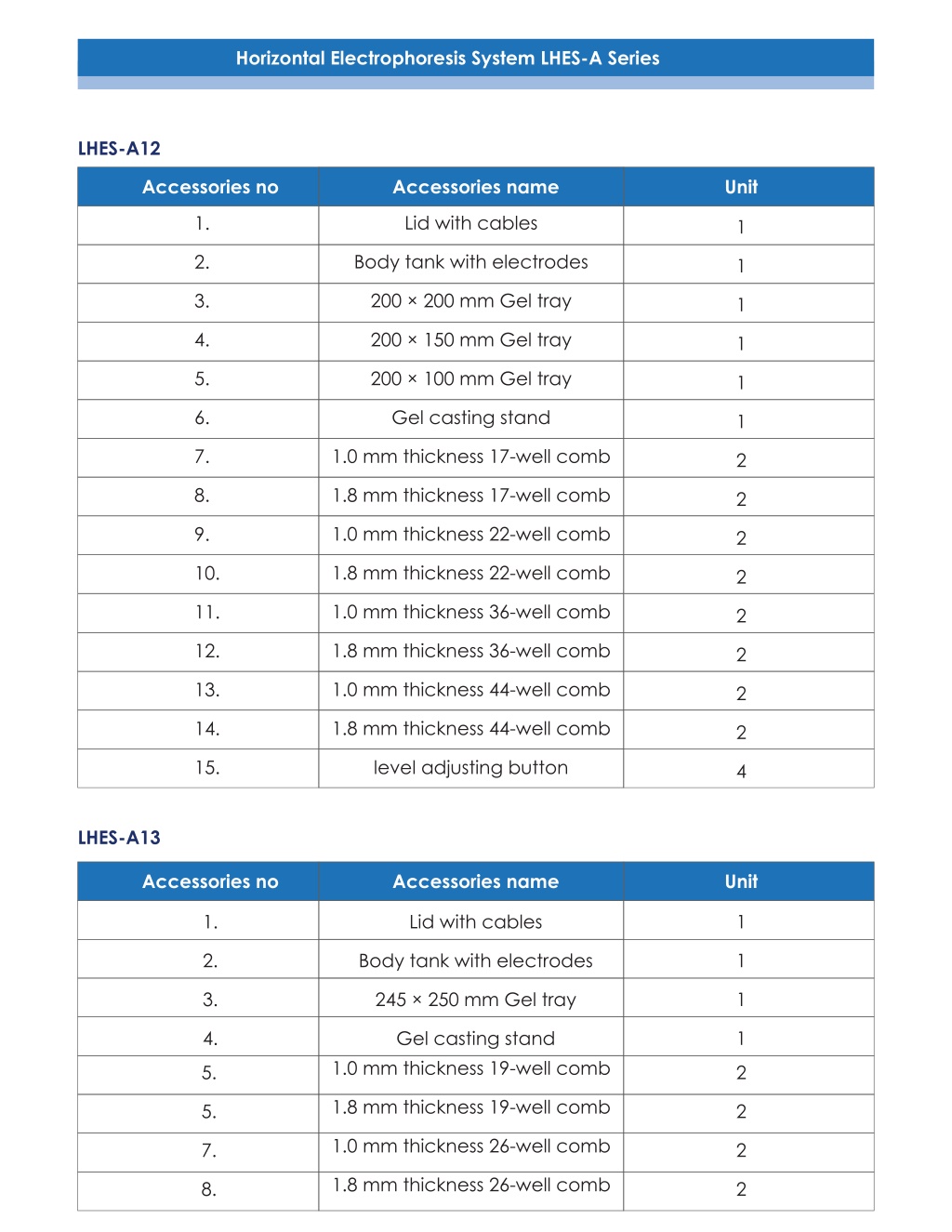 Horizontal Electrophoresis System LHES-A Series

LHES-A12

| Accessories no | Accessories name | Unit |
|---|---|---|
| 1. | Lid with cables | 1 |
| 2. | Body tank with electrodes | 1 |
| 3. | 200 × 200 mm Gel tray | 1 |
| 4. | 200 × 150 mm Gel tray | 1 |
| 5. | 200 × 100 mm Gel tray | 1 |
| 6. | Gel casting stand | 1 |
| 7. | 1.0 mm thickness 17-well comb | 2 |
| 8. | 1.8 mm thickness 17-well comb | 2 |
| 9. | 1.0 mm thickness 22-well comb | 2 |
| 10. | 1.8 mm thickness 22-well comb | 2 |
| 11. | 1.0 mm thickness 36-well comb | 2 |
| 12. | 1.8 mm thickness 36-well comb | 2 |
| 13. | 1.0 mm thickness 44-well comb | 2 |
| 14. | 1.8 mm thickness 44-well comb | 2 |
| 15. | level adjusting button | 4 |

LHES-A13

| Accessories no | Accessories name | Unit |
|---|---|---|
| 1. | Lid with cables | 1 |
| 2. | Body tank with electrodes | 1 |
| 3. | 245 × 250 mm Gel tray | 1 |
| 4. | Gel casting stand | 1 |
| 5. | 1.0 mm thickness 19-well comb | 2 |
| 5. | 1.8 mm thickness 19-well comb | 2 |
| 7. | 1.0 mm thickness 26-well comb | 2 |
| 8. | 1.8 mm thickness 26-well comb | 2 |